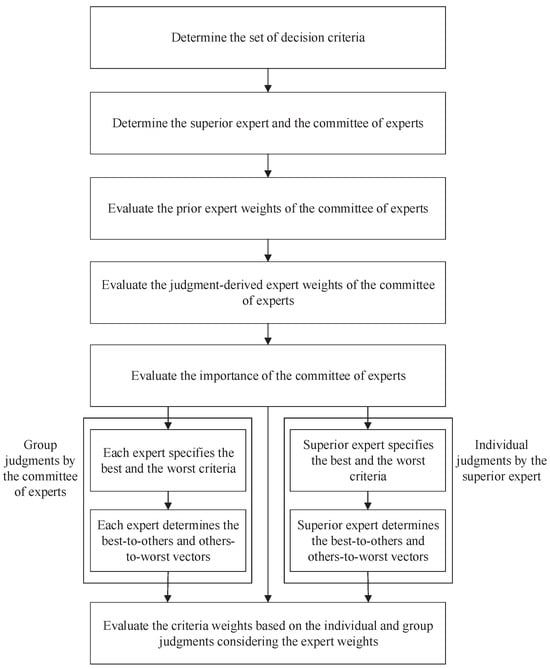 Determine the set of decision criteria

Determine the superior expert and the committee of experts

Evaluate the prior expert weights of the committee of experts

Evaluate the judgment-derived expert weights of the committee of experts

Evaluate the importance of the committee of experts

Group judgments by the committee of experts

Each expert specifies the best and the worst criteria

Each expert determines the best-to-others and others-to-worst vectors

Superior expert specifies the best and the worst criteria

Superior expert determines the best-to-others and others-to-worst vectors

Individual judgments by the superior expert

Evaluate the criteria weights based on the individual and group judgments considering the expert weights